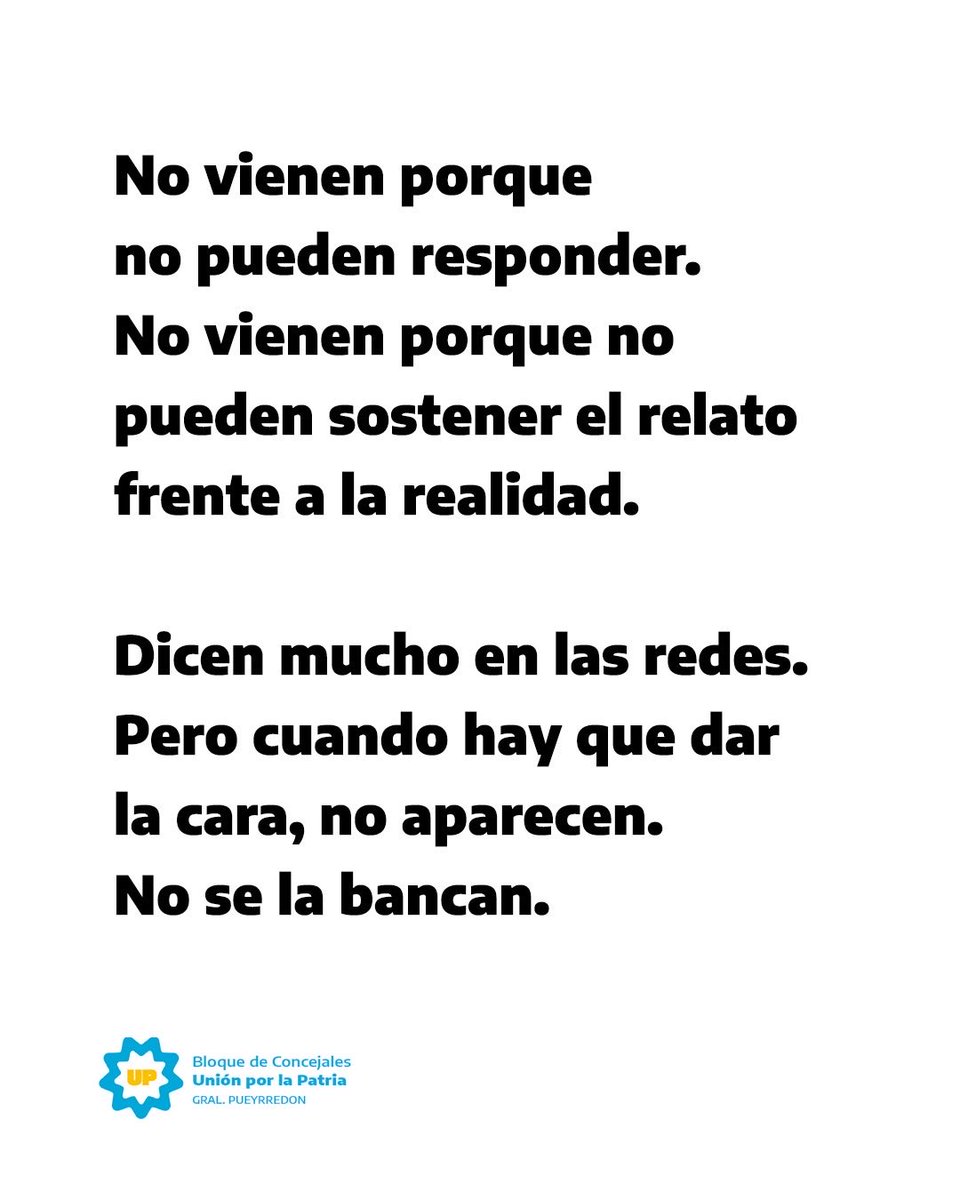 No vienen porque no pueden responder. No vienen porque no pueden sostener el relato frente a la realidad.

Dicen mucho en las redes. Pero cuando hay que dar la cara, no aparecen. No se la bancan.

UP
Bloque de Concejales
Unión por la Patria
GRAL. PUEYRREDON